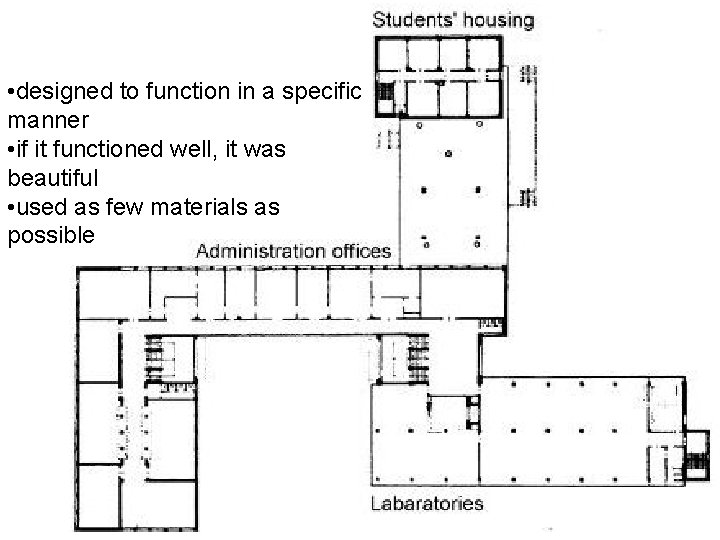 Students' housing

• designed to function in a specific manner
• if it functioned well, it was beautiful
• used as few materials as possible

Administration offices

Labaratories